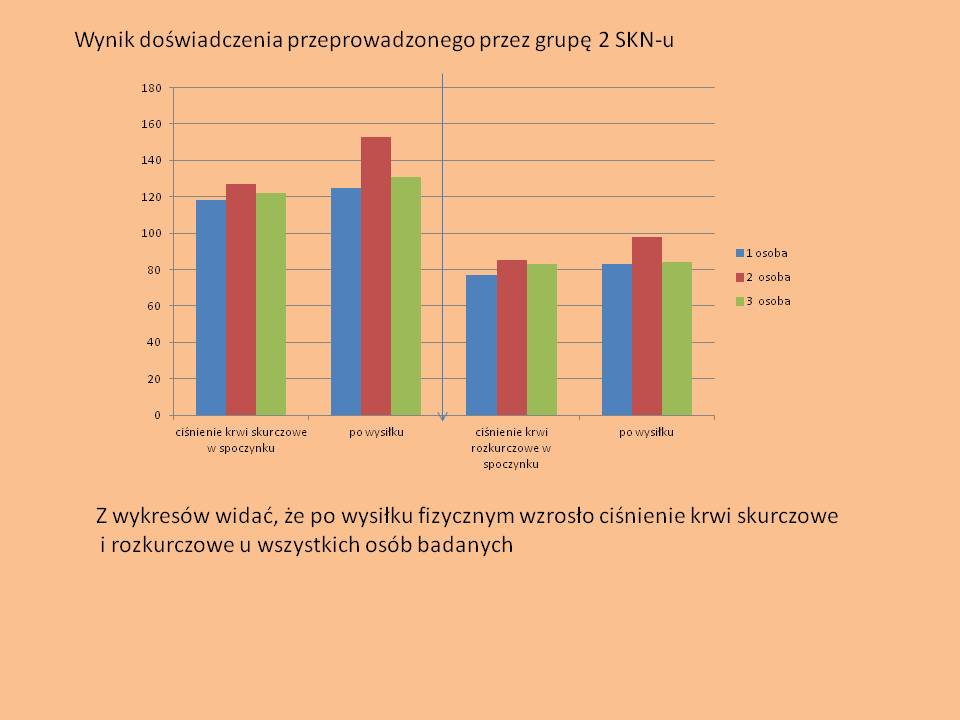 Wynik doświadczenia przeprowadzonego przez grupę 2 SKN-u

180
160
140
120
100
80
60
40
20
0

ciśnienie krwi skurczowe w spoczynku
po wysiłku
ciśnienie krwi rozkurczowe w spoczynku
po wysiłku

1 osoba
2 osoba
3 osoba

Z wykresów widać, że po wysiłku fizycznym wzrosło ciśnienie krwi skurczowe i rozkurczowe u wszystkich osób badanych